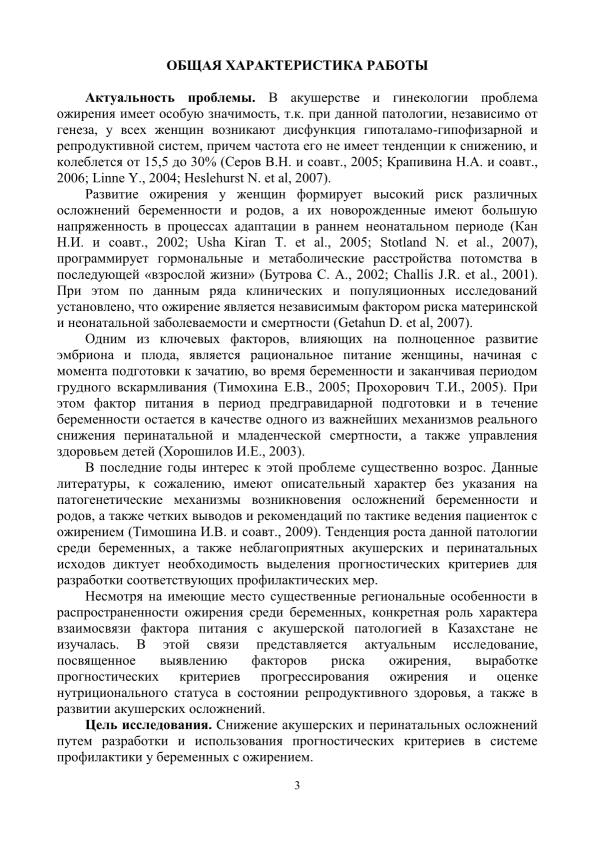 ОБЩАЯ ХАРАКТЕРИСТИКА РАБОТЫ

Актуальность проблемы. В акушерстве и гинекологии проблема ожирения имеет особую значимость, т.к. при данной патологии, независимо от генеза, у всех женщин возникают дисфункция гипоталамо-гипофизарной и репродуктивной систем, причем частота его не имеет тенденции к снижению, и колеблется от 15,5 до 30% (Серов В.Н. и соавт., 2005; Крапивина Н.А. и соавт., 2006; Linne Y., 2004; Heslehurst N. et al, 2007).

Развитие ожирения у женщин формирует высокий риск различных осложнений беременности и родов, а их новорожденные имеют большую напряженность в процессах адаптации в раннем неонатальном периоде (Кан Н.И. и соавт., 2002; Usha Kiran T. et al., 2005; Stotland N. et al., 2007), программирует гормональные и метаболические расстройства потомства в последующей «взрослой жизни» (Бутрова С. А., 2002; Challis J.R. et al., 2001). При этом по данным ряда клинических и популяционных исследований установлено, что ожирение является независимым фактором риска материнской и неонатальной заболеваемости и смертности (Getahun D. et al, 2007).

Одним из ключевых факторов, влияющих на полноценное развитие эмбриона и плода, является рациональное питание женщины, начиная с момента подготовки к зачатию, во время беременности и заканчивая периодом грудного вскармливания (Тимохина Е.В., 2005; Прохорович Т.И., 2005). При этом фактор питания в период предгравидарной подготовки и в течение беременности остается в качестве одного из важнейших механизмов реального снижения перинатальной и младенческой смертности, а также управления здоровьем детей (Хорошилов И.Е., 2003).

В последние годы интерес к этой проблеме существенно возрос. Данные литературы, к сожалению, имеют описательный характер без указания на патогенетические механизмы возникновения осложнений беременности и родов, а также четких выводов и рекомендаций по тактике ведения пациенток с ожирением (Тимошина И.В. и соавт., 2009). Тенденция роста данной патологии среди беременных, а также неблагоприятных акушерских и перинатальных исходов диктует необходимость выделения прогностических критериев для разработки соответствующих профилактических мер.

Несмотря на имеющие место существенные региональные особенности в распространенности ожирения среди беременных, конкретная роль характера взаимосвязи фактора питания с акушерской патологией в Казахстане не изучалась. В этой связи представляется актуальным исследование, посвященное выявлению факторов риска ожирения, выработке прогностических критериев прогрессирования ожирения и оценке нутриционального статуса в состоянии репродуктивного здоровья, а также в развитии акушерских осложнений.

Цель исследования. Снижение акушерских и перинатальных осложнений путем разработки и использования прогностических критериев в системе профилактики у беременных с ожирением.

3